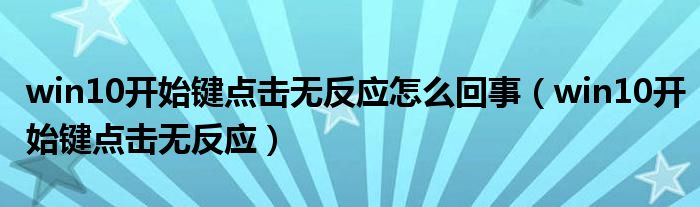 win10开始键点击无反应怎么回事（win10开始键点击无反应）